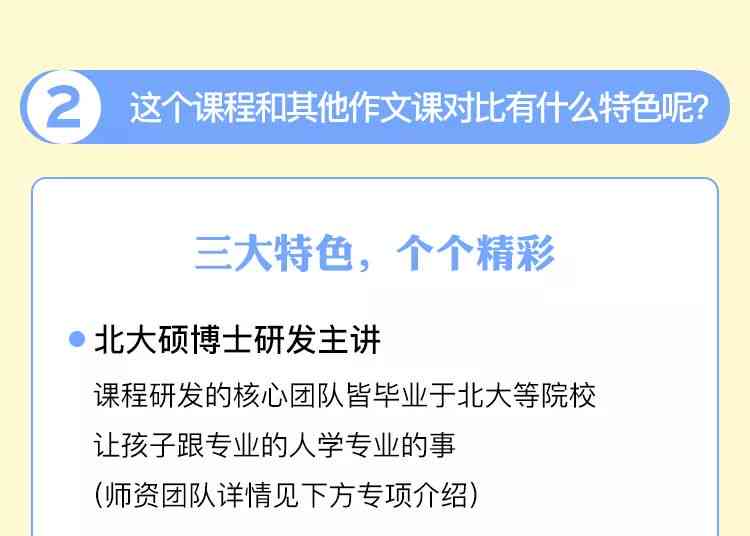 2 这个课程和其他作文课对比有什么特色呢?

三大特色，个个精彩

北大硕博士研发主讲

课程研发的核心团队皆毕业于北大等院校
让孩子跟专业的人学专业的事
(师资团队详情见下方专项介绍)